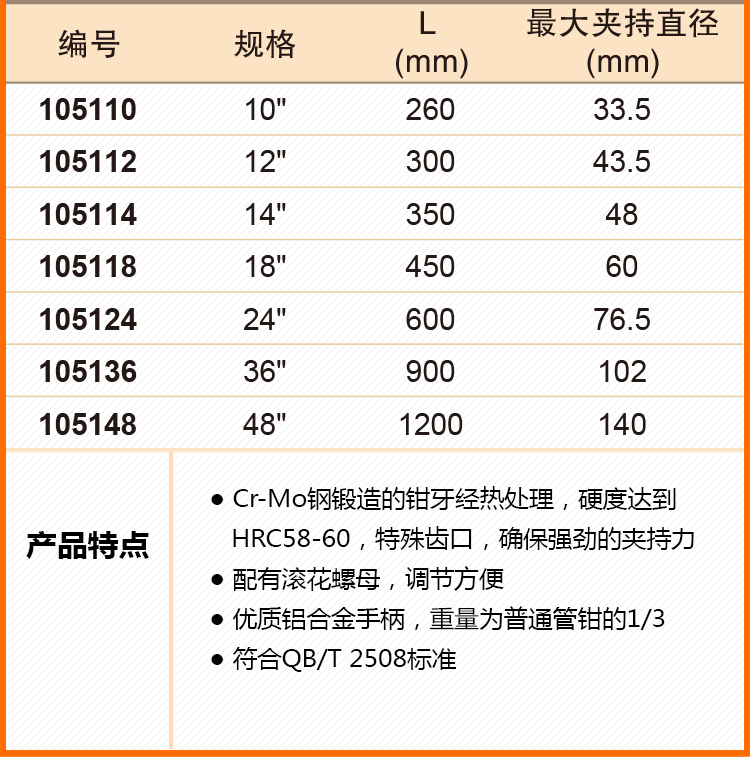 | 编号 | 规格 | L (mm) | 最大夹持直径 (mm) |
|---|---|---|---|
| 105110 | 10" | 260 | 33.5 |
| 105112 | 12" | 300 | 43.5 |
| 105114 | 14" | 350 | 48 |
| 105118 | 18" | 450 | 60 |
| 105124 | 24" | 600 | 76.5 |
| 105136 | 36" | 900 | 102 |
| 105148 | 48" | 1200 | 140 |

产品特点

• Cr-Mo钢锻造的钳牙经热处理，硬度达到HRC58-60，特殊齿口，确保强劲的夹持力
• 配有滚花螺母，调节方便
• 优质铝合金手柄，重量为普通管钳的1/3
• 符合QB/T 2508标准